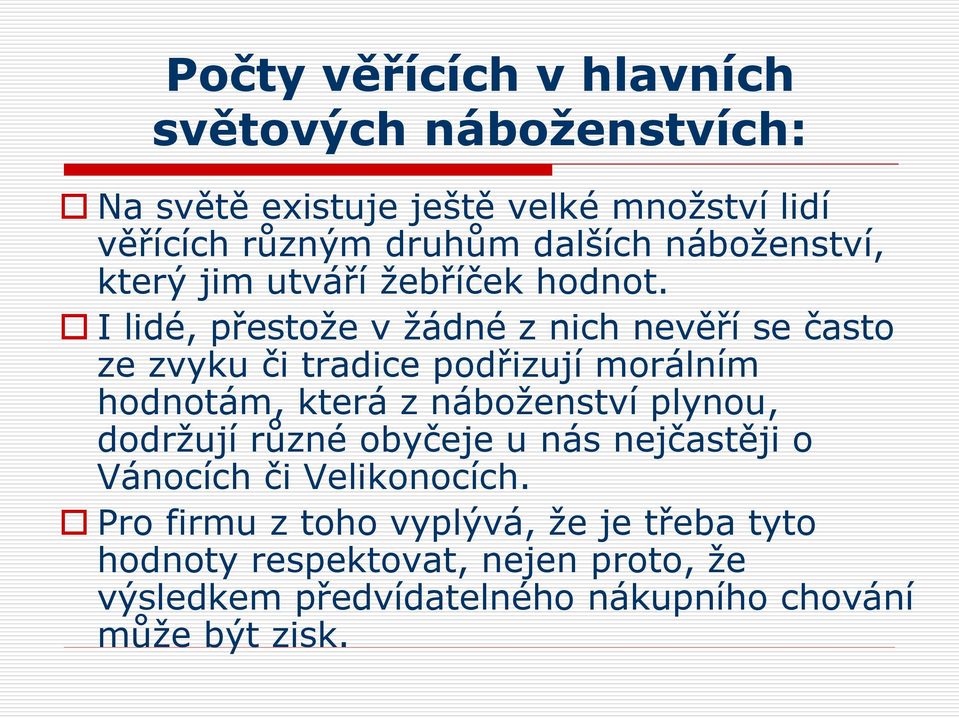 Počty věřících v hlavních světových náboženstvích:

Na světě existuje ještě velké množství lidí věřících různým druhům dalších náboženství, který jim utváří žebříček hodnot.

I lidé, přestože v žádné z nich nevěří se často ze zvyku či tradice podřizují morálním hodnotám, která z náboženství plynou, dodržují různé obyčeje u nás nejčastěji o Vánocích či Velikonocích.

Pro firmu z toho vyplývá, že je třeba tyto hodnoty respektovat, nejen proto, že výsledkem předvídatelného nákupního chování může být zisk.